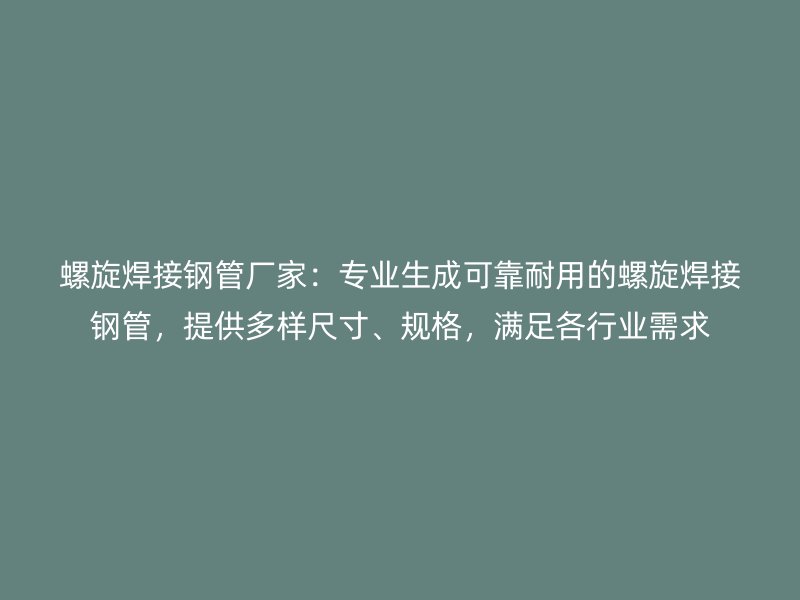 螺旋焊接钢管厂家：专业生成可靠耐用的螺旋焊接钢管，提供多样尺寸、规格，满足各行业需求